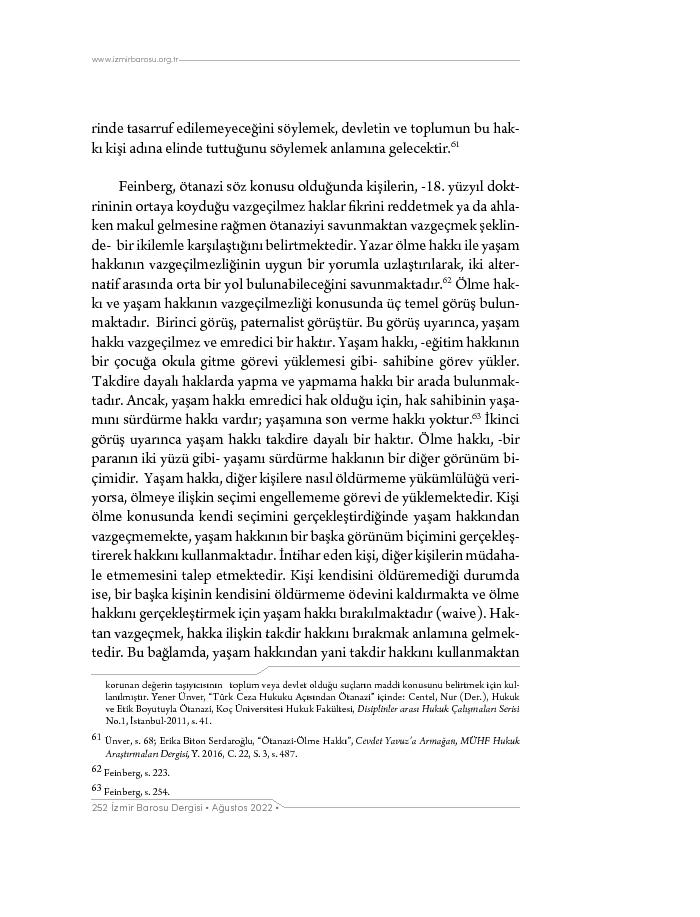 www.izmirbarosu.org.tr

rinde tasarruf edilemeyeceğini söylemek, devletin ve toplumun bu hakkı kişi adına elinde tuttuğunu söylemek anlamına gelecektir.$^{61}$

Feinberg, ötanazi söz konusu olduğunda kişilerin, -18. yüzyıl doktrininin ortaya koyduğu vazgeçilmez haklar fikrini reddetmek ya da ahlaken makul gelmesine rağmen ötanaziyi savunmaktan vazgeçmek şeklinde- bir ikilemle karşılaştığını belirtmektedir. Yazar ölme hakkı ile yaşam hakkının vazgeçilmezliğinin uygun bir yorumla uzlaştırılarak, iki alternatif arasında orta bir yol bulunabileceğini savunmaktadır.$^{62}$ Ölme hakkı ve yaşam hakkının vazgeçilmezliği konusunda üç temel görüş bulunmaktadır. Birinci görüş, paternalist görüştür. Bu görüş uyarınca, yaşam hakkı vazgeçilmez ve emredici bir haktır. Yaşam hakkı, -eğitim hakkının bir çocuğa okula gitme görevi yüklemesi gibi- sahibine görev yükler. Takdire dayalı haklarda yapma ve yapmama hakkı bir arada bulunmaktadır. Ancak, yaşam hakkı emredici hak olduğu için, hak sahibinin yaşamını sürdürme hakkı vardır; yaşamına son verme hakkı yoktur.$^{63}$ İkinci görüş uyarınca yaşam hakkı takdire dayalı bir haktır. Ölme hakkı, -bir paranın iki yüzü gibi- yaşamı sürdürme hakkının bir diğer görünüm biçimidir. Yaşam hakkı, diğer kişilere nasıl öldürmeme yükümlülüğü veriyorsa, ölmeye ilişkin seçimi engellememe görevi de yüklemektedir. Kişi ölme konusunda kendi seçimini gerçekleştirdiğinde yaşam hakkından vazgeçmemekte, yaşam hakkının bir başka görünüm biçimini gerçekleştirerek hakkını kullanmaktadır. İntihar eden kişi, diğer kişilerin müdahale etmemesini talep etmektedir. Kişi kendisini öldüremediği durumda ise, bir başka kişinin kendisini öldürmeme ödevini kaldırmakta ve ölme hakkını gerçekleştirmek için yaşam hakkı bırakılmaktadır (waive). Haktan vazgeçmek, hakka ilişkin takdir hakkını bırakmak anlamına gelmektedir. Bu bağlamda, yaşam hakkından yani takdir hakkını kullanmaktan

korunan değerin taşıyıcısının toplum veya devlet olduğu suçların maddi konusunu belirtmek için kullanılmıştır. Yener Ünver, "Türk Ceza Hukuku Açısından Ötanazi" içinde: Centel, Nur (Der.), Hukuk ve Etik Boyutuyla Ötanazi, Koç Üniversitesi Hukuk Fakültesi, Disiplinler arası Hukuk Çalışmaları Serisi No.1, İstanbul-2011, s. 41.

61 Ünver, s. 68; Erika Biton Serdaroğlu, "Ötanazi-Ölme Hakkı", Cevdet Yavuz'a Armağan, MÜHF Hukuk Araştırmaları Dergisi, Y. 2016, C. 22, S. 3, s. 487.

62 Feinberg, s. 223.

63 Feinberg, s. 254.

252 İzmir Barosu Dergisi • Ağustos 2022 •